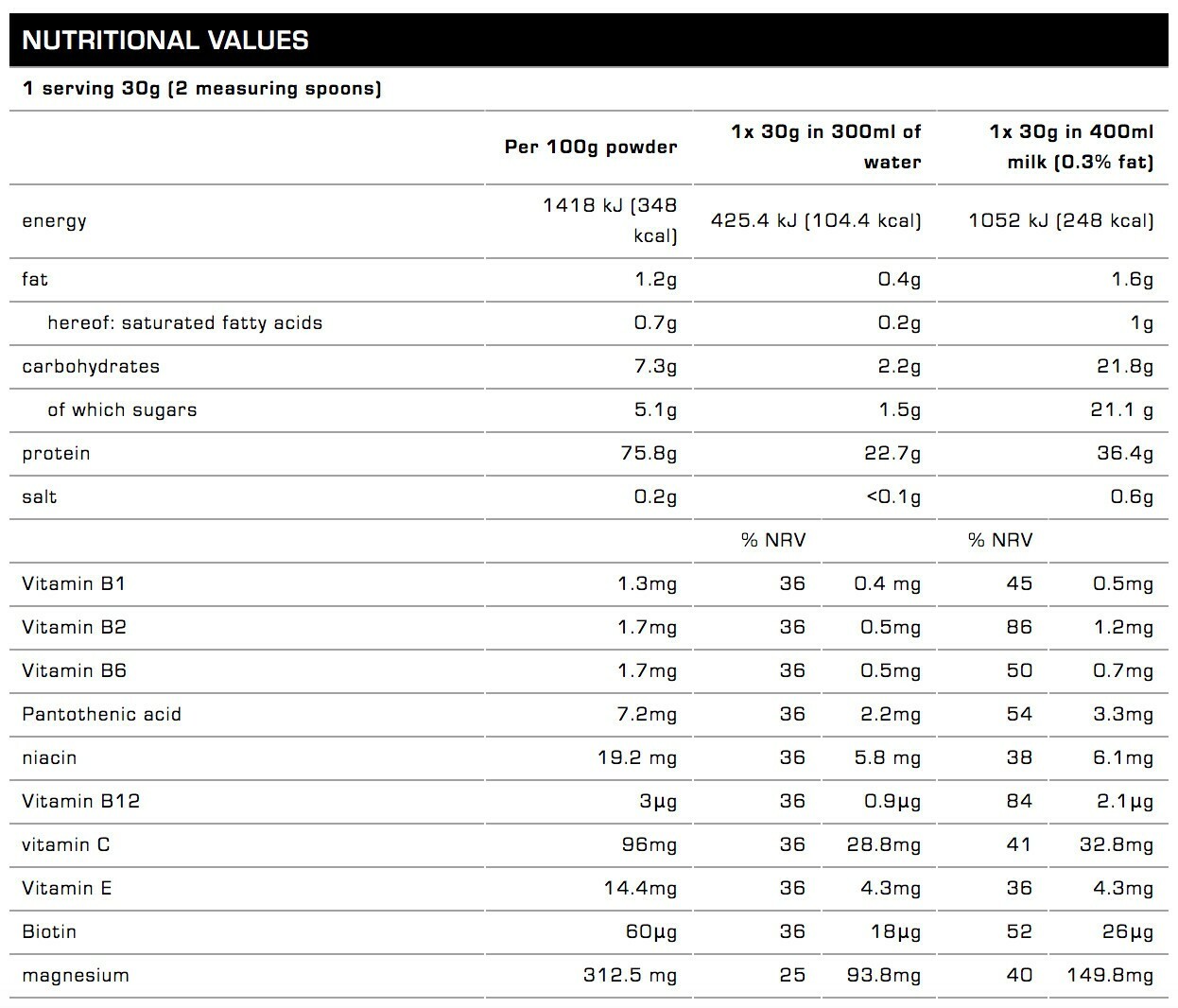 NUTRITIONAL VALUES

1 serving 30g (2 measuring spoons)

| | Per 100g powder | 1x 30g in 300ml of water | | 1x 30g in 400ml milk (0.3% fat) | |
|---|---|---|---|---|---|
| energy | 1418 kJ (348 kcal) | 425.4 kJ (104.4 kcal) | | 1052 kJ (248 kcal) | |
| fat | 1.2g | 0.4g | | 1.6g | |
| hereof: saturated fatty acids | 0.7g | 0.2g | | 1g | |
| carbohydrates | 7.3g | 2.2g | | 21.8g | |
| of which sugars | 5.1g | 1.5g | | 21.1 g | |
| protein | 75.8g | 22.7g | | 36.4g | |
| salt | 0.2g | <0.1g | | 0.6g | |
| | | % NRV | | % NRV | |
| Vitamin B1 | 1.3mg | 36 | 0.4 mg | 45 | 0.5mg |
| Vitamin B2 | 1.7mg | 36 | 0.5mg | 86 | 1.2mg |
| Vitamin B6 | 1.7mg | 36 | 0.5mg | 50 | 0.7mg |
| Pantothenic acid | 7.2mg | 36 | 2.2mg | 54 | 3.3mg |
| niacin | 19.2 mg | 36 | 5.8 mg | 38 | 6.1mg |
| Vitamin B12 | 3µg | 36 | 0.9µg | 84 | 2.1µg |
| vitamin C | 96mg | 36 | 28.8mg | 41 | 32.8mg |
| Vitamin E | 14.4mg | 36 | 4.3mg | 36 | 4.3mg |
| Biotin | 60µg | 36 | 18µg | 52 | 26µg |
| magnesium | 312.5 mg | 25 | 93.8mg | 40 | 149.8mg |